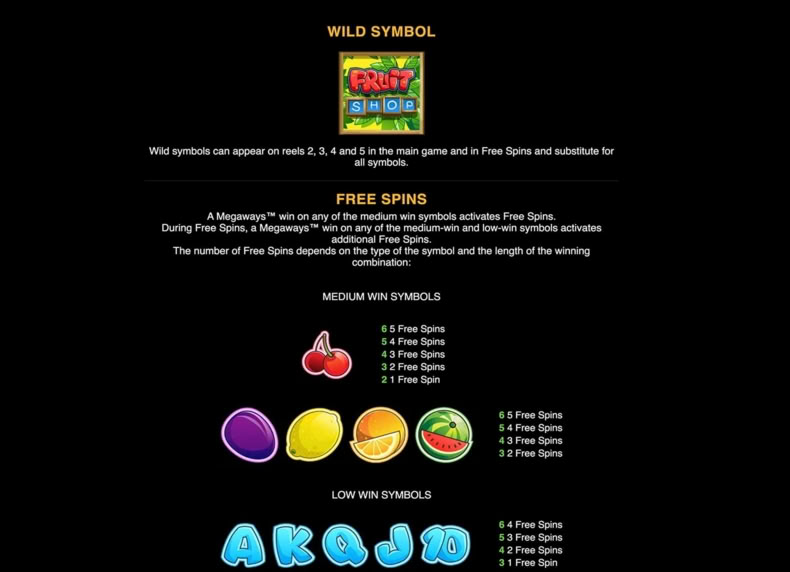 WILD SYMBOL

FRUIT SHOP

Wild symbols can appear on reels 2, 3, 4 and 5 in the main game and in Free Spins and substitute for all symbols.

FREE SPINS

A Megaways™ win on any of the medium win symbols activates Free Spins.
During Free Spins, a Megaways™ win on any of the medium-win and low-win symbols activates additional Free Spins.
The number of Free Spins depends on the type of the symbol and the length of the winning combination:

MEDIUM WIN SYMBOLS

6 5 Free Spins
5 4 Free Spins
4 3 Free Spins
3 2 Free Spins
2 1 Free Spin

6 5 Free Spins
5 4 Free Spins
4 3 Free Spins
3 2 Free Spins

LOW WIN SYMBOLS

A K Q J 10

6 4 Free Spins
5 3 Free Spins
4 2 Free Spins
3 1 Free Spin